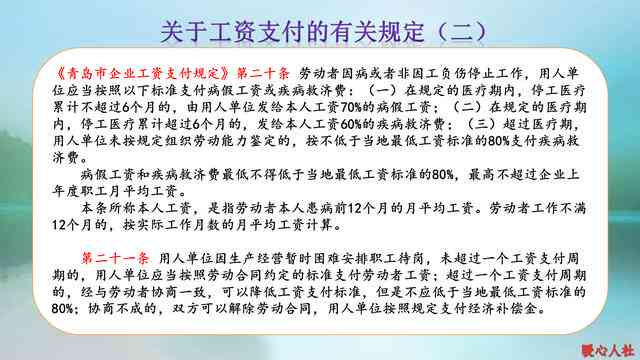 关于工资支付的有关规定（二）

《青岛市企业工资支付规定》第二十条 劳动者因病或者非因工负伤停止工作，用人单位应当按照以下标准支付病假工资或疾病救济费：（一）在规定的医疗期内，停工医疗累计不超过6个月的，由用人单位发给本人工资70%的病假工资；（二）在规定的医疗期内，停工医疗累计超过6个月的，发给本人工资60%的疾病救济费；（三）超过医疗期，用人单位未按规定组织劳动能力鉴定的，按不低于当地最低工资标准的80%支付疾病救济费。

病假工资和疾病救济费最低不得低于当地最低工资标准的80%，最高不超过企业上年度职工月平均工资。

本条所称本人工资，是指劳动者本人患病前12个月的月平均工资。劳动者工作不满12个月的，按实际工作月数的月平均工资计算。

第二十一条 用人单位因生产经营暂时困难安排职工待岗，未超过一个工资支付周期的，用人单位应当按照劳动合同约定的标准支付劳动者工资；超过一个工资支付周期的，经与劳动者协商一致，可以降低工资支付标准，但是不应低于当地最低工资标准的80%；协商不成的，双方可以解除劳动合同，用人单位按照规定支付经济补偿金。

暖心人社